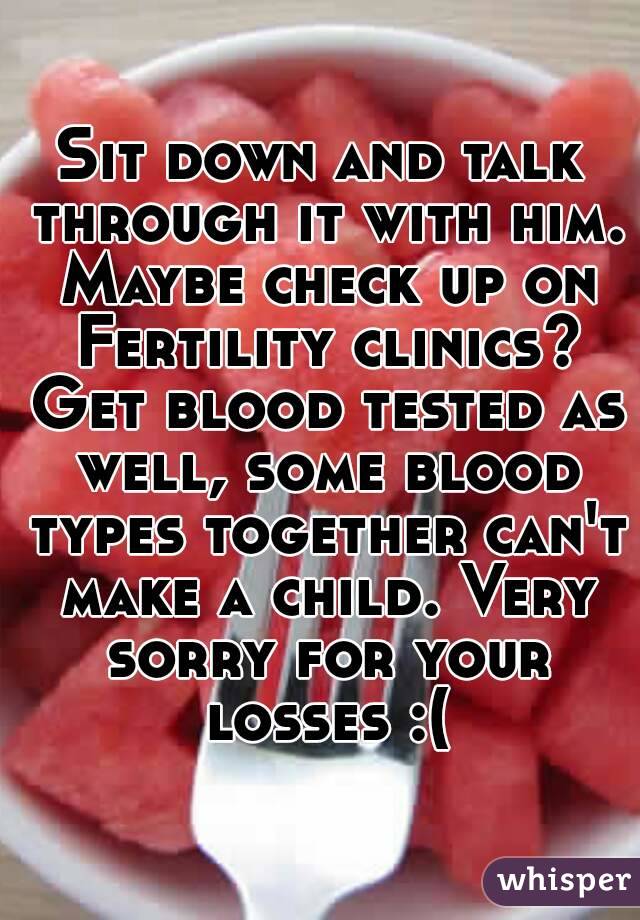 Sit down and talk through it with him. Maybe check up on Fertility clinics? Get blood tested as well, some blood types together can't make a child. Very sorry for your losses :(

whisper